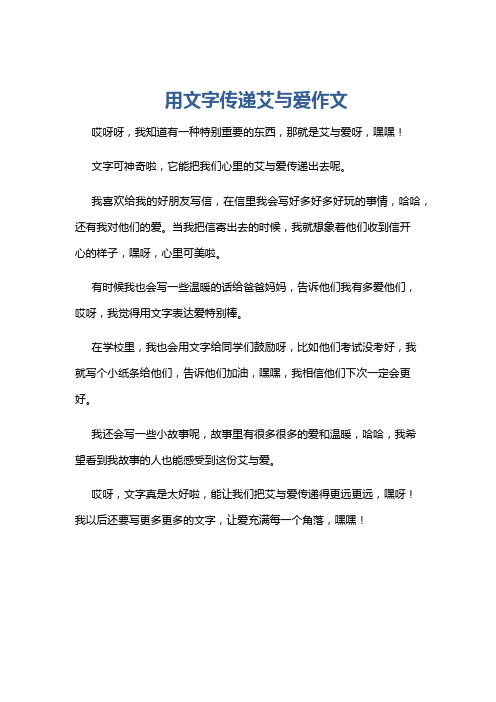 用文字传递艾与爱作文

哎呀呀，我知道有一种特别重要的东西，那就是艾与爱呀，嘿嘿！

文字可神奇啦，它能把我们心里的艾与爱传递出去呢。

我喜欢给我的好朋友写信，在信里我会写好多好多好玩的事情，哈哈，还有我对他们的爱。当我把信寄出去的时候，我就想象着他们收到信开心的样子，嘿呀，心里可美啦。

有时候我也会写一些温暖的话给爸爸妈妈，告诉他们我有多爱他们，哎呀，我觉得用文字表达爱特别棒。

在学校里，我也会用文字给同学们鼓励呀，比如他们考试没考好，我就写个小纸条给他们，告诉他们加油，嘿嘿，我相信他们下次一定会更好。

我还会写一些小故事呢，故事里有很多很多的爱和温暖，哈哈，我希望看到我故事的人也能感受到这份艾与爱。

哎呀，文字真是太好啦，能让我们把艾与爱传递得更远更远，嘿呀！我以后还要写更多更多的文字，让爱充满每一个角落，嘿嘿！